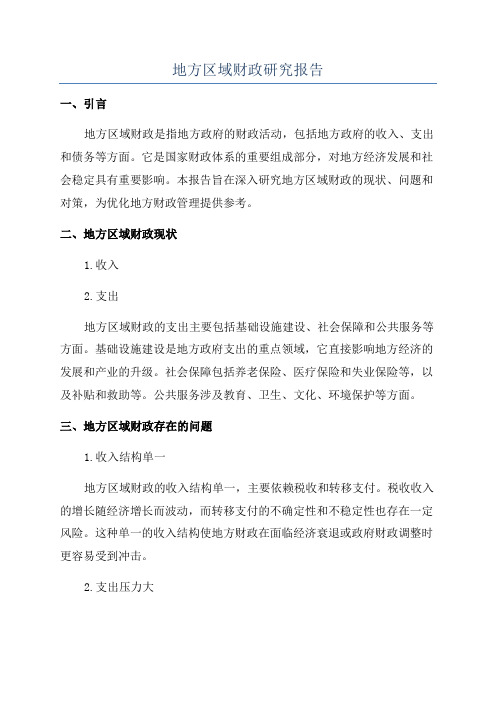 地方区域财政研究报告

一、引言

地方区域财政是指地方政府的财政活动，包括地方政府的收入、支出和债务等方面。它是国家财政体系的重要组成部分，对地方经济发展和社会稳定具有重要影响。本报告旨在深入研究地方区域财政的现状、问题和对策，为优化地方财政管理提供参考。

二、地方区域财政现状

1.收入

2.支出

地方区域财政的支出主要包括基础设施建设、社会保障和公共服务等方面。基础设施建设是地方政府支出的重点领域，它直接影响地方经济的发展和产业的升级。社会保障包括养老保险、医疗保险和失业保险等，以及补贴和救助等。公共服务涉及教育、卫生、文化、环境保护等方面。

三、地方区域财政存在的问题

1.收入结构单一

地方区域财政的收入结构单一，主要依赖税收和转移支付。税收收入的增长随经济增长而波动，而转移支付的不确定性和不稳定性也存在一定风险。这种单一的收入结构使地方财政在面临经济衰退或政府财政调整时更容易受到冲击。

2.支出压力大